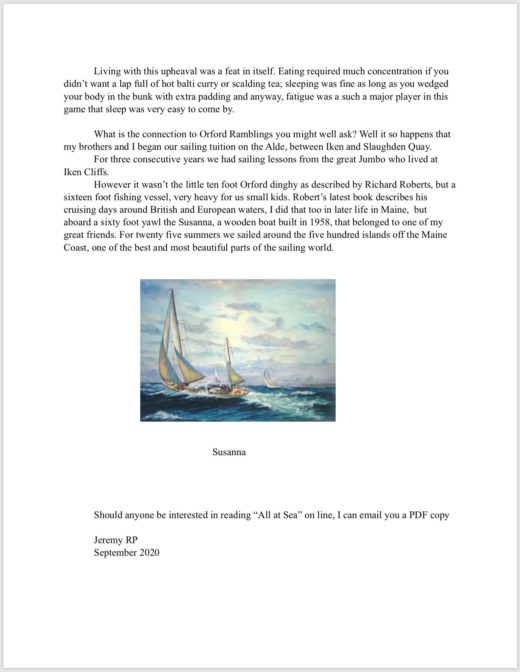 Living with this upheaval was a feat in itself. Eating required much concentration if you didn't want a lap full of hot balti curry or scalding tea; sleeping was fine as long as you wedged your body in the bunk with extra padding and anyway, fatigue was a such a major player in this game that sleep was very easy to come by.

What is the connection to Orford Ramblings you might well ask? Well it so happens that my brothers and I began our sailing tuition on the Alde, between Iken and Slaughden Quay.

For three consecutive years we had sailing lessons from the great Jumbo who lived at Iken Cliffs.

However it wasn't the little ten foot Orford dinghy as described by Richard Roberts, but a sixteen foot fishing vessel, very heavy for us small kids. Robert's latest book describes his cruising days around British and European waters, I did that too in later life in Maine, but aboard a sixty foot yawl the Susanna, a wooden boat built in 1958, that belonged to one of my great friends. For twenty five summers we sailed around the five hundred islands off the Maine Coast, one of the best and most beautiful parts of the sailing world.

Susanna

Should anyone be interested in reading "All at Sea" on line, I can email you a PDF copy

Jeremy RP
September 2020